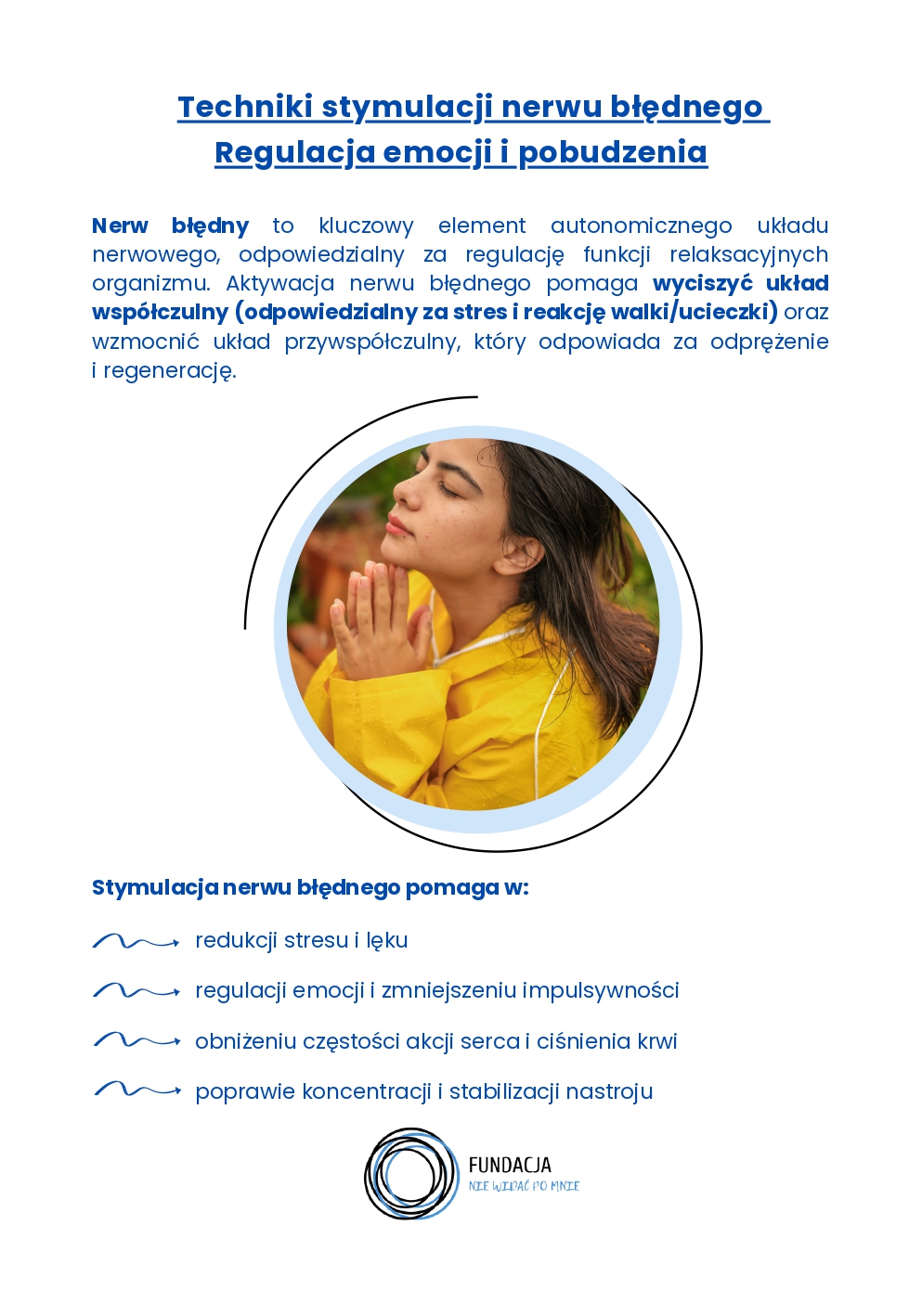 Techniki stymulacji nerwu błędnego
Regulacja emocji i pobudzenia

Nerw błędny to kluczowy element autonomicznego układu nerwowego, odpowiedzialny za regulację funkcji relaksacyjnych organizmu. Aktywacja nerwu błędnego pomaga wyciszyć układ współczulny (odpowiedzialny za stres i reakcję walki/ucieczki) oraz wzmocnić układ przywspółczulny, który odpowiada za odprężenie i regenerację.

Stymulacja nerwu błędnego pomaga w:

redukcji stresu i lęku

regulacji emocji i zmniejszeniu impulsywności

obniżeniu częstości akcji serca i ciśnienia krwi

poprawie koncentracji i stabilizacji nastroju

FUNDACJA
NIE WIDAĆ PO MNIE